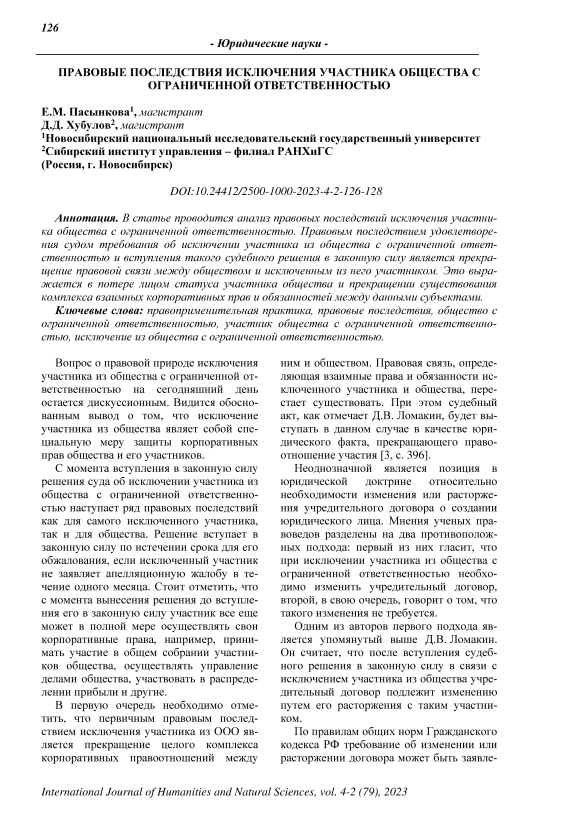 126

- Юридические науки -

ПРАВОВЫЕ ПОСЛЕДСТВИЯ ИСКЛЮЧЕНИЯ УЧАСТНИКА ОБЩЕСТВА С ОГРАНИЧЕННОЙ ОТВЕТСТВЕННОСТЬЮ

Е.М. Пасынкова$^1$, магистрант
Д.Д. Хубулов$^2$, магистрант
$^1$Новосибирский национальный исследовательский государственный университет
$^2$Сибирский институт управления – филиал РАНХиГС
(Россия, г. Новосибирск)

DOI:10.24412/2500-1000-2023-4-2-126-128

Аннотация. В статье проводится анализ правовых последствий исключения участника общества с ограниченной ответственностью. Правовым последствием удовлетворения судом требования об исключении участника из общества с ограниченной ответственностью и вступления такого судебного решения в законную силу является прекращение правовой связи между обществом и исключенным из него участником. Это выражается в потере лицом статуса участника общества и прекращении существования комплекса взаимных корпоративных прав и обязанностей между данными субъектами.

Ключевые слова: правоприменительная практика, правовые последствия, общество с ограниченной ответственностью, участник общества с ограниченной ответственностью, исключение из общества с ограниченной ответственностью.

Вопрос о правовой природе исключения участника из общества с ограниченной ответственностью на сегодняшний день остается дискуссионным. Видится обоснованным вывод о том, что исключение участника из общества являет собой специальную меру защиты корпоративных прав общества и его участников.

С момента вступления в законную силу решения суда об исключении участника из общества с ограниченной ответственностью наступает ряд правовых последствий как для самого исключенного участника, так и для общества. Решение вступает в законную силу по истечении срока для его обжалования, если исключенный участник не заявляет апелляционную жалобу в течение одного месяца. Стоит отметить, что с момента вынесения решения до вступления его в законную силу участник все еще может в полной мере осуществлять свои корпоративные права, например, принимать участие в общем собрании участников общества, осуществлять управление делами общества, участвовать в распределении прибыли и другие.

В первую очередь необходимо отметить, что первичным правовым последствием исключения участника из ООО является прекращение целого комплекса корпоративных правоотношений между ним и обществом. Правовая связь, определяющая взаимные права и обязанности исключенного участника и общества, перестает существовать. При этом судебный акт, как отмечает Д.В. Ломакин, будет выступать в данном случае в качестве юридического факта, прекращающего правоотношение участия [3, с. 396].

Неоднозначной является позиция в юридической доктрине относительно необходимости изменения или расторжения учредительного договора о создании юридического лица. Мнения ученых правоведов разделены на два противоположных подхода: первый из них гласит, что при исключении участника из общества с ограниченной ответственностью необходимо изменить учредительный договор, второй, в свою очередь, говорит о том, что такого изменения не требуется.

Одним из авторов первого подхода является упомянутый выше Д.В. Ломакин. Он считает, что после вступления судебного решения в законную силу в связи с исключением участника из общества учредительный договор подлежит изменению путем его расторжения с таким участником.

По правилам общих норм Гражданского кодекса РФ требование об изменении или расторжении договора может быть заявле-

International Journal of Humanities and Natural Sciences, vol. 4-2 (79), 2023